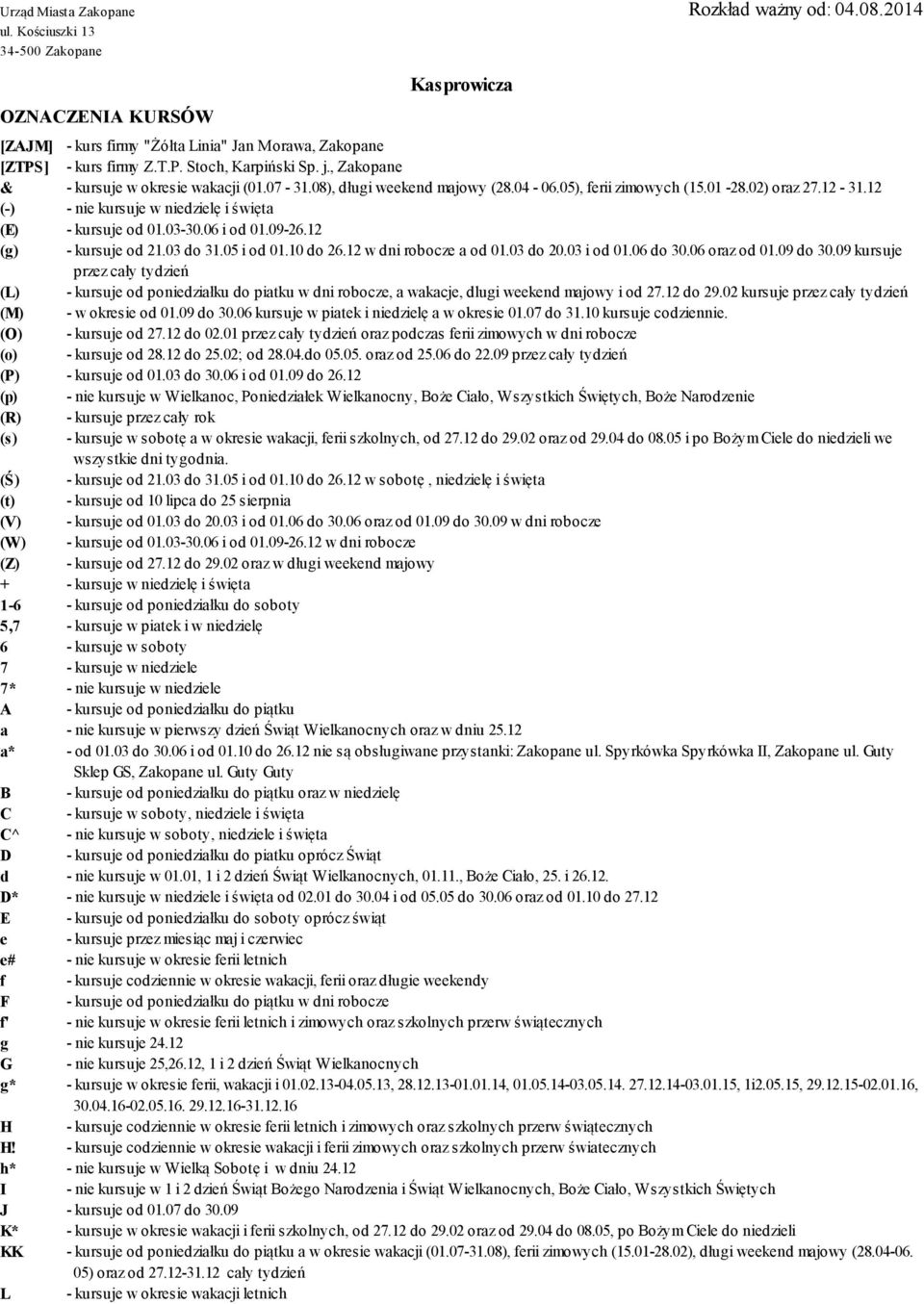 Urząd Miasta Zakopane
ul. Kościuszki 13
34-500 Zakopane

Rozkład ważny od: 04.08.2014

Kasprowicza

OZNACZENIA KURSÓW

[ZAJM] - kurs firmy "Żółta Linia" Jan Morawa, Zakopane
[ZTPS] - kurs firmy Z.T.P. Stoch, Karpiński Sp. j., Zakopane
& - kursuje w okresie wakacji (01.07 - 31.08), długi weekend majowy (28.04 - 06.05), ferii zimowych (15.01 -28.02) oraz 27.12 - 31.12
(-) - nie kursuje w niedzielę i święta
(E) - kursuje od 01.03-30.06 i od 01.09-26.12
(g) - kursuje od 21.03 do 31.05 i od 01.10 do 26.12 w dni robocze a od 01.03 do 20.03 i od 01.06 do 30.06 oraz od 01.09 do 30.09 kursuje przez cały tydzień
(L) - kursuje od poniedziałku do piatku w dni robocze, a wakacje, długi weekend majowy i od 27.12 do 29.02 kursuje przez cały tydzień
(M) - w okresie od 01.09 do 30.06 kursuje w piatek i niedzielę a w okresie 01.07 do 31.10 kursuje codziennie.
(O) - kursuje od 27.12 do 02.01 przez cały tydzień oraz podczas ferii zimowych w dni robocze
(o) - kursuje od 28.12 do 25.02; od 28.04.do 05.05. oraz od 25.06 do 22.09 przez cały tydzień
(P) - kursuje od 01.03 do 30.06 i od 01.09 do 26.12
(p) - nie kursuje w Wielkanoc, Poniedziałek Wielkanocny, Boże Ciało, Wszystkich Świętych, Boże Narodzenie
(R) - kursuje przez cały rok
(s) - kursuje w sobotę a w okresie wakacji, ferii szkolnych, od 27.12 do 29.02 oraz od 29.04 do 08.05 i po Bożym Ciele do niedzieli we wszystkie dni tygodnia.
(Ś) - kursuje od 21.03 do 31.05 i od 01.10 do 26.12 w sobotę , niedzielę i święta
(t) - kursuje od 10 lipca do 25 sierpnia
(V) - kursuje od 01.03 do 20.03 i od 01.06 do 30.06 oraz od 01.09 do 30.09 w dni robocze
(W) - kursuje od 01.03-30.06 i od 01.09-26.12 w dni robocze
(Z) - kursuje od 27.12 do 29.02 oraz w długi weekend majowy
+ - kursuje w niedzielę i święta
1-6 - kursuje od poniedziałku do soboty
5,7 - kursuje w piatek i w niedzielę
6 - kursuje w soboty
7 - kursuje w niedziele
7* - nie kursuje w niedziele
A - kursuje od poniedziałku do piątku
a - nie kursuje w pierwszy dzień Świąt Wielkanocnych oraz w dniu 25.12
a* - od 01.03 do 30.06 i od 01.10 do 26.12 nie są obsługiwane przystanki: Zakopane ul. Spyrkówka Spyrkówka II, Zakopane ul. Guty Sklep GS, Zakopane ul. Guty Guty
B - kursuje od poniedziałku do piątku oraz w niedzielę
C - kursuje w soboty, niedziele i święta
C^ - nie kursuje w soboty, niedziele i święta
D - kursuje od poniedziałku do piatku oprócz Świąt
d - nie kursuje w 01.01, 1 i 2 dzień Świąt Wielkanocnych, 01.11., Boże Ciało, 25. i 26.12.
D* - nie kursuje w niedziele i święta od 02.01 do 30.04 i od 05.05 do 30.06 oraz od 01.10 do 27.12
E - kursuje od poniedziałku do soboty oprócz świąt
e - kursuje przez miesiąc maj i czerwiec
e# - nie kursuje w okresie ferii letnich
f - kursuje codziennie w okresie wakacji, ferii oraz długie weekendy
F - kursuje od poniedziałku do piątku w dni robocze
f' - nie kursuje w okresie ferii letnich i zimowych oraz szkolnych przerw świątecznych
g - nie kursuje 24.12
G - nie kursuje 25,26.12, 1 i 2 dzień Świąt Wielkanocnych
g* - kursuje w okresie ferii, wakacji i 01.02.13-04.05.13, 28.12.13-01.01.14, 01.05.14-03.05.14. 27.12.14-03.01.15, 1i2.05.15, 29.12.15-02.01.16, 30.04.16-02.05.16. 29.12.16-31.12.16
H - kursuje codziennie w okresie ferii letnich i zimowych oraz szkolnych przerw świątecznych
H! - kursuje codziennie w okresie wakacji i ferii zimowych oraz szkolnych przerw światecznych
h* - nie kursuje w Wielką Sobotę i w dniu 24.12
I - nie kursuje w 1 i 2 dzień Świąt Bożego Narodzenia i Świąt Wielkanocnych, Boże Ciało, Wszystkich Świętych
J - kursuje od 01.07 do 30.09
K* - kursuje w okresie wakacji i ferii szkolnych, od 27.12 do 29.02 oraz od 29.04 do 08.05, po Bożym Ciele do niedzieli
KK - kursuje od poniedziałku do piątku a w okresie wakacji (01.07-31.08), ferii zimowych (15.01-28.02), długi weekend majowy (28.04-06.05) oraz od 27.12-31.12 cały tydzień
L - kursuje w okresie wakacji letnich